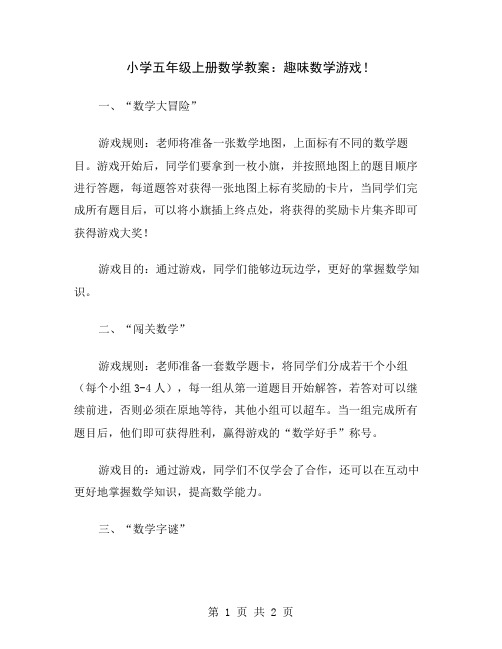 小学五年级上册数学教案：趣味数学游戏！

一、“数学大冒险”

游戏规则：老师将准备一张数学地图，上面标有不同的数学题目。游戏开始后，同学们要拿到一枚小旗，并按照地图上的题目顺序进行答题，每道题答对获得一张地图上标有奖励的卡片，当同学们完成所有题目后，可以将小旗插上终点处，将获得的奖励卡片集齐即可获得游戏大奖！

游戏目的：通过游戏，同学们能够边玩边学，更好的掌握数学知识。

二、“闯关数学”

游戏规则：老师准备一套数学题卡，将同学们分成若干个小组（每个小组 3-4 人），每一组从第一道题目开始解答，若答对可以继续前进，否则必须在原地等待，其他小组可以超车。当一组完成所有题目后，他们即可获得胜利，赢得游戏的“数学好手”称号。

游戏目的：通过游戏，同学们不仅学会了合作，还可以在互动中更好地掌握数学知识，提高数学能力。

三、“数学字谜”

第 1 页 共 2 页